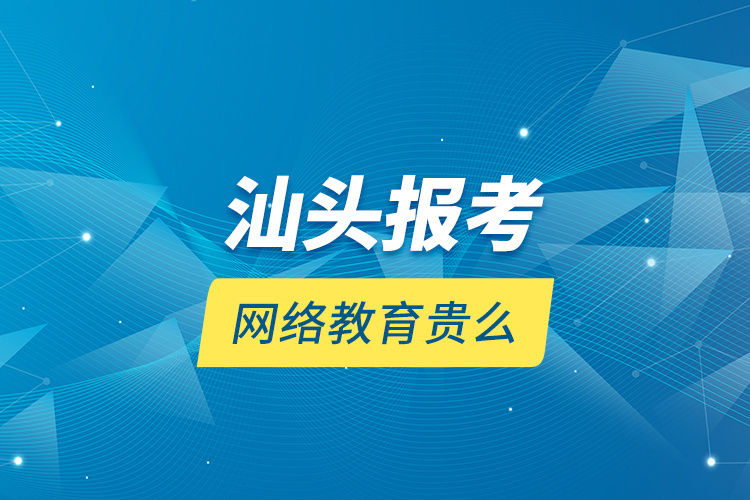 汕头报考

网络教育贵么